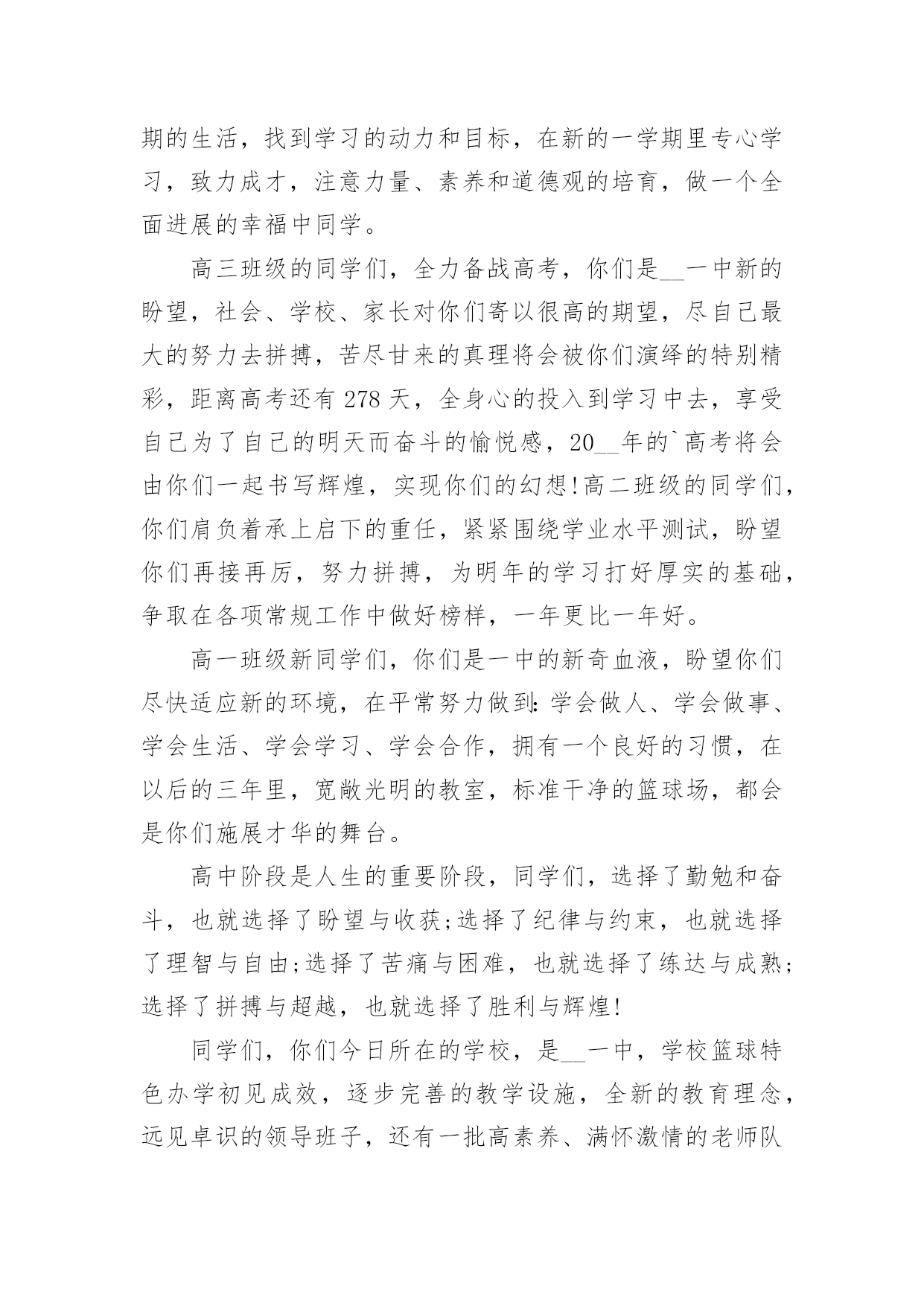 期的生活，找到学习的动力和目标，在新的一学期里专心学习，致力成才，注意力量、素养和道德观的培育，做一个全面进展的幸福中同学。

高三班级的同学们，全力备战高考，你们是__一中新的盼望，社会、学校、家长对你们寄以很高的期望，尽自己最大的努力去拼搏，苦尽甘来的真理将会被你们演绎的特别精彩，距离高考还有 278 天，全身心的投入到学习中去，享受自己为了自己的明天而奋斗的愉悦感，20__年的`高考将会由你们一起书写辉煌，实现你们的幻想!高二班级的同学们，你们肩负着承上启下的重任，紧紧围绕学业水平测试，盼望你们再接再厉，努力拼搏，为明年的学习打好厚实的基础，争取在各项常规工作中做好榜样，一年更比一年好。

高一班级新同学们，你们是一中的新奇血液，盼望你们尽快适应新的环境，在平常努力做到:学会做人、学会做事、学会生活、学会学习、学会合作，拥有一个良好的习惯，在以后的三年里，宽敞光明的教室，标准干净的篮球场，都会是你们施展才华的舞台。

高中阶段是人生的重要阶段，同学们，选择了勤勉和奋斗，也就选择了盼望与收获;选择了纪律与约束，也就选择了理智与自由;选择了苦痛与困难，也就选择了练达与成熟;选择了拼搏与超越，也就选择了胜利与辉煌!

同学们，你们今日所在的学校，是__一中，学校篮球特色办学初见成效，逐步完善的教学设施，全新的教育理念，远见卓识的领导班子，还有一批高素养、满怀激情的老师队